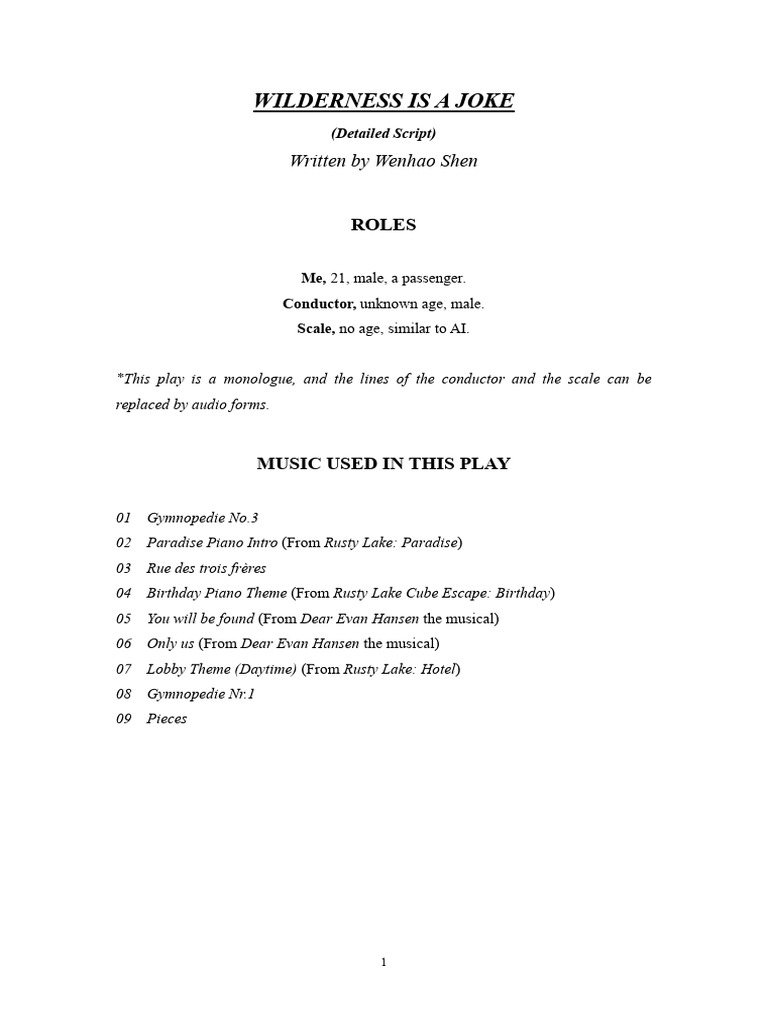 WILDERNESS IS A JOKE

(Detailed Script)

Written by Wenhao Shen

ROLES

Me, 21, male, a passenger.
Conductor, unknown age, male.
Scale, no age, similar to AI.

*This play is a monologue, and the lines of the conductor and the scale can be replaced by audio forms.

MUSIC USED IN THIS PLAY

01 Gymnopedie No.3
02 Paradise Piano Intro (From Rusty Lake: Paradise)
03 Rue des trois frères
04 Birthday Piano Theme (From Rusty Lake Cube Escape: Birthday)
05 You will be found (From Dear Evan Hansen the musical)
06 Only us (From Dear Evan Hansen the musical)
07 Lobby Theme (Daytime) (From Rusty Lake: Hotel)
08 Gymnopedie Nr.1
09 Pieces

1